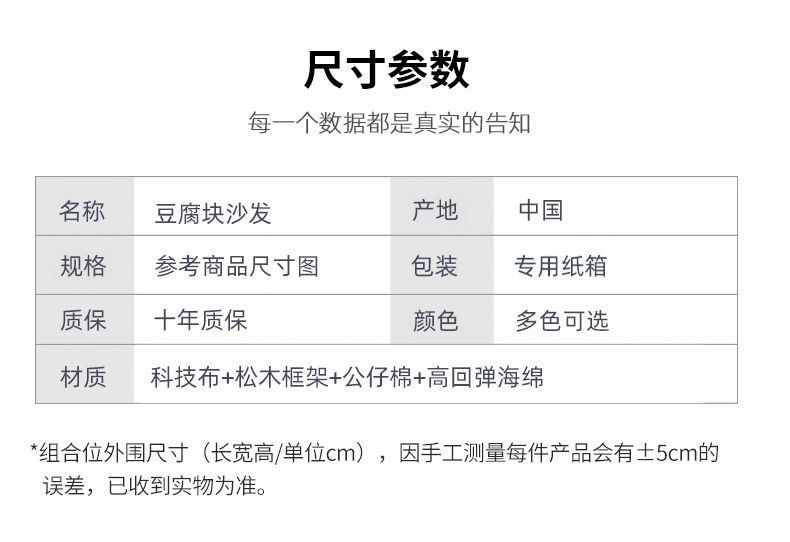 尺寸参数

每一个数据都是真实的告知

| 名称 | 豆腐块沙发 | 产地 | 中国 |
|---|---|---|---|
| 规格 | 参考商品尺寸图 | 包装 | 专用纸箱 |
| 质保 | 十年质保 | 颜色 | 多色可选 |
| 材质 | 科技布+松木框架+公仔棉+高回弹海绵 | | |

*组合位外围尺寸（长宽高/单位cm），因手工测量每件产品会有±5cm的误差，已收到实物为准。